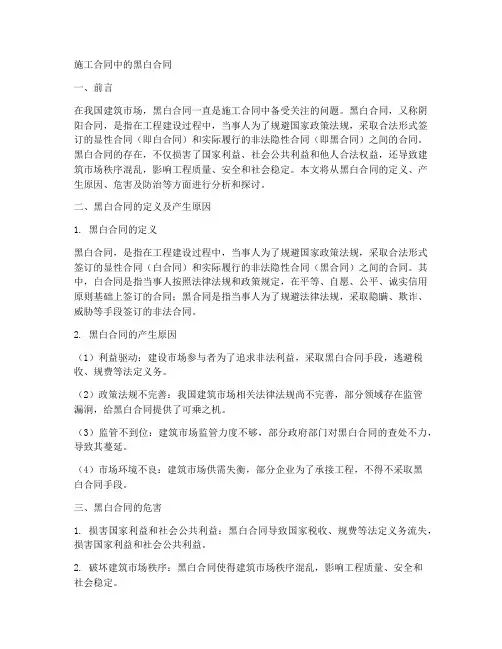 施工合同中的黑白合同

一、前言

在我国建筑市场，黑白合同一直是施工合同中备受关注的问题。黑白合同，又称阴阳合同，是指在工程建设过程中，当事人为了规避国家政策法规，采取合法形式签订的显性合同（即白合同）和实际履行的非法隐性合同（即黑合同）之间的合同。黑白合同的存在，不仅损害了国家利益、社会公共利益和他人合法权益，还导致建筑市场秩序混乱，影响工程质量、安全和社会稳定。本文将从黑白合同的定义、产生原因、危害及防治等方面进行分析和探讨。

二、黑白合同的定义及产生原因

1. 黑白合同的定义

黑白合同，是指在工程建设过程中，当事人为了规避国家政策法规，采取合法形式签订的显性合同（白合同）和实际履行的非法隐性合同（黑合同）之间的合同。其中，白合同是指当事人按照法律法规和政策规定，在平等、自愿、公平、诚实信用原则基础上签订的合同；黑合同是指当事人为了规避法律法规，采取隐瞒、欺诈、威胁等手段签订的非法合同。

2. 黑白合同的产生原因

（1）利益驱动：建设市场参与者为了追求非法利益，采取黑白合同手段，逃避税收、规费等法定义务。

（2）政策法规不完善：我国建筑市场相关法律法规尚不完善，部分领域存在监管漏洞，给黑白合同提供了可乘之机。

（3）监管不到位：建筑市场监管力度不够，部分政府部门对黑白合同的查处不力，导致其蔓延。

（4）市场环境不良：建筑市场供需失衡，部分企业为了承接工程，不得不采取黑白合同手段。

三、黑白合同的危害

1. 损害国家利益和社会公共利益：黑白合同导致国家税收、规费等法定义务流失，损害国家利益和社会公共利益。

2. 破坏建筑市场秩序：黑白合同使得建筑市场秩序混乱，影响工程质量、安全和社会稳定。